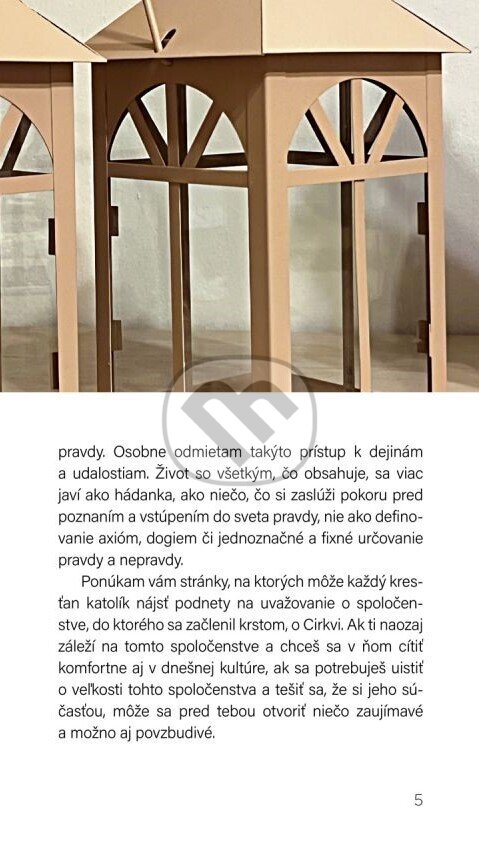 pravdy. Osobne odmietam takýto prístup k dejinám a udalostiam. Život so všetkým, čo obsahuje, sa viac javí ako hádanka, ako niečo, čo si zaslúži pokoru pred poznaním a vstúpením do sveta pravdy, nie ako definovanie axióm, dogiem či jednoznačné a fixné určovanie pravdy a nepravdy.

Ponúkam vám stránky, na ktorých môže každý kresťan katolík nájsť podnety na uvažovanie o spoločenstve, do ktorého sa začlenil krstom, o Cirkvi. Ak ti naozaj záleží na tomto spoločenstve a chceš sa v ňom cítiť komfortne aj v dnešnej kultúre, ak sa potrebuješ uistiť o veľkosti tohto spoločenstva a tešiť sa, že si jeho súčasťou, môže sa pred tebou otvoriť niečo zaujímavé a možno aj povzbudivé.

5